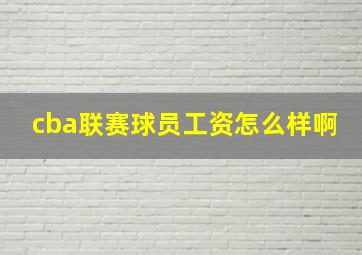 cba联赛球员工资怎么样啊